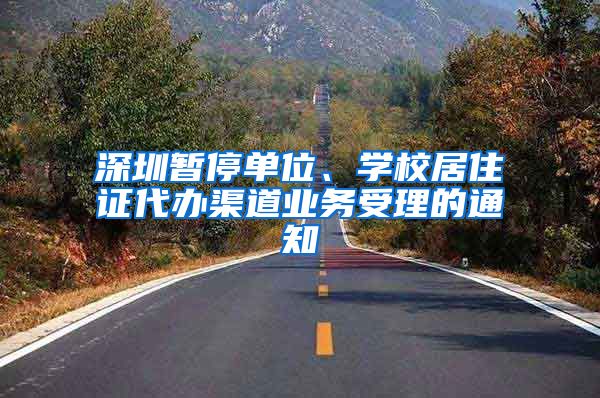 深圳暂停单位、学校居住证代办渠道业务受理的通知